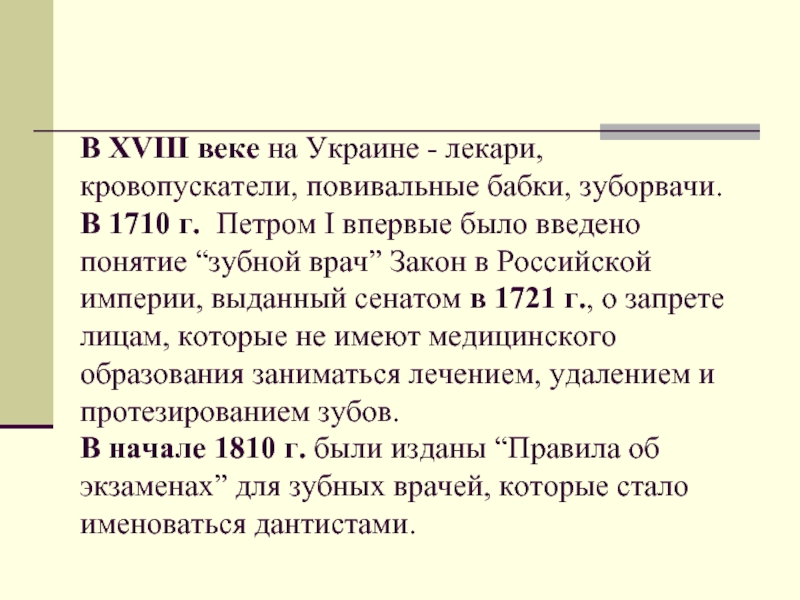 В XVIII веке на Украине - лекари, кровопускатели, повивальные бабки, зуборвачи.
В 1710 г. Петром I впервые было введено понятие "зубной врач" Закон в Российской империи, выданный сенатом в 1721 г., о запрете лицам, которые не имеют медицинского образования заниматься лечением, удалением и протезированием зубов.
В начале 1810 г. были изданы "Правила об экзаменах" для зубных врачей, которые стало именоваться дантистами.